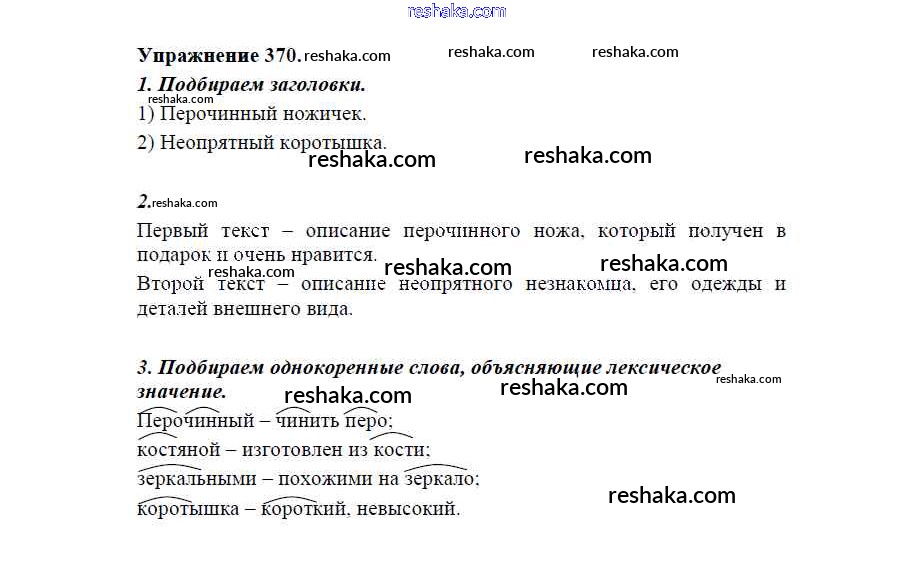 Упражнение 370.

1. Подбираем заголовки.

1) Перочинный ножичек.

2) Неопрятный коротышка.

2.

Первый текст – описание перочинного ножа, который получен в подарок и очень нравится.

Второй текст – описание неопрятного незнакомца, его одежды и деталей внешнего вида.

3. Подбираем однокоренные слова, объясняющие лексическое значение.

Перочинный – чинить перо;
костяной – изготовлен из кости;
зеркальными – похожими на зеркало;
коротышка – короткий, невысокий.

reshaka.com